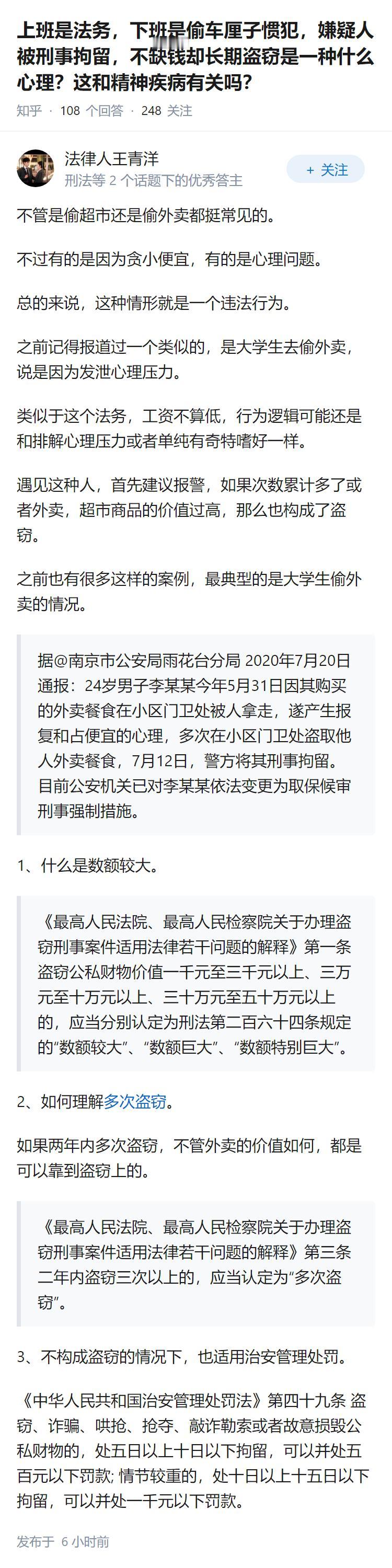 上班是法务，下班是偷车厘子惯犯，嫌疑人被刑事拘留，不缺钱却长期盗窃是一种什么心理？这和精神疾病有关吗？

知乎 · 108 个回答 · 248 关注

法律人王青洋
刑法等 2 个话题下的优秀答主

+ 关注

不管是偷超市还是偷外卖都挺常见的。

不过有的是因为贪小便宜，有的是心理问题。

总的来说，这种情形就是一个违法行为。

之前记得报道过一个类似的，是大学生去偷外卖，说是因为发泄心理压力。

类似于这个法务，工资不算低，行为逻辑可能还是和排解心理压力或者单纯有奇特嗜好一样。

遇见这种人，首先建议报警，如果次数累计多了或者外卖，超市商品的价值过高，那么也构成了盗窃。

之前也有很多这样的案例，最典型的是大学生偷外卖的情况。

据@南京市公安局雨花台分局 2020年7月20日通报：24岁男子李某某今年5月31日因其购买的外卖餐食在小区门卫处被人拿走，遂产生报复和占便宜的心理，多次在小区门卫处盗取他人外卖餐食，7月12日，警方将其刑事拘留。目前公安机关已对李某某依法变更为取保候审刑事强制措施。

1、什么是数额较大。

《最高人民法院、最高人民检察院关于办理盗窃刑事案件适用法律若干问题的解释》第一条 盗窃公私财物价值一千元至三千元以上、三万元至十万元以上、三十万元至五十万元以上的，应当分别认定为刑法第二百六十四条规定的“数额较大”、“数额巨大”、“数额特别巨大”。

2、如何理解多次盗窃。

如果两年内多次盗窃，不管外卖的价值如何，都是可以靠到盗窃上的。

《最高人民法院、最高人民检察院关于办理盗窃刑事案件适用法律若干问题的解释》第三条 二年内盗窃三次以上的，应当认定为“多次盗窃”。

3、不构成盗窃的情况下，也适用治安管理处罚。

《中华人民共和国治安管理处罚法》第四十九条 盗窃、诈骗、哄抢、抢夺、敲诈勒索或者故意损毁公私财物的，处五日以上十日以下拘留，可以并处五百元以下罚款; 情节较重的，处十日以上十五日以下拘留，可以并处一千元以下罚款。

发布于 6 小时前